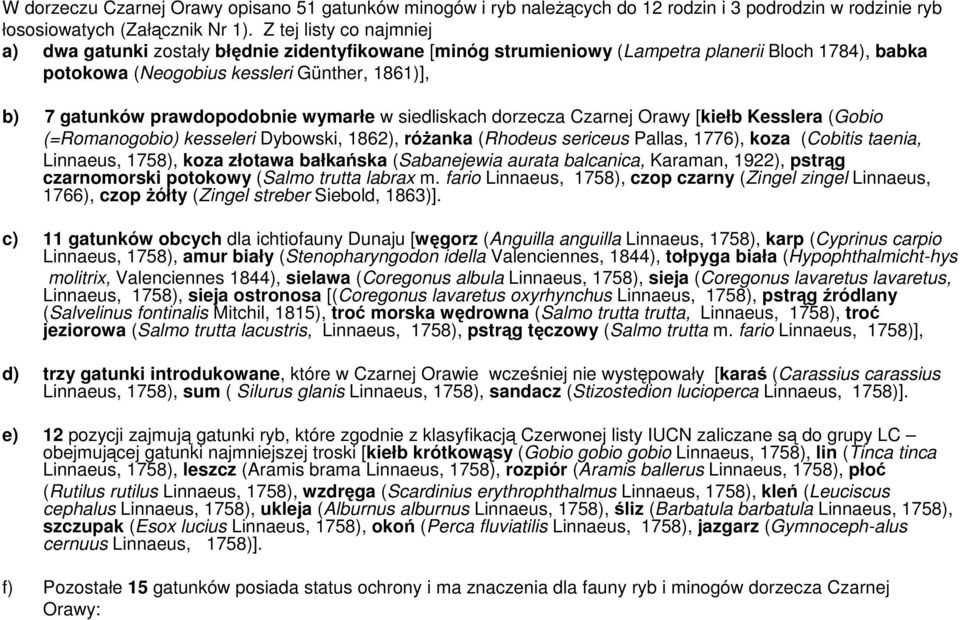 W dorzeczu Czarnej Orawy opisano 51 gatunków minogów i ryb należących do 12 rodzin i 3 podrodzin w rodzinie ryb łososiowatych (Załącznik Nr 1). Z tej listy co najmniej

a) dwa gatunki zostały błędnie zidentyfikowane [minóg strumieniowy (Lampetra planerii Bloch 1784), babka potokowa (Neogobius kessleri Günther, 1861)],

b) 7 gatunków prawdopodobnie wymarłe w siedliskach dorzecza Czarnej Orawy [kiełb Kesslera (Gobio (=Romanogobio) kesseleri Dybowski, 1862), różanka (Rhodeus sericeus Pallas, 1776), koza (Cobitis taenia, Linnaeus, 1758), koza złotawa bałkańska (Sabanejewia aurata balcanica, Karaman, 1922), pstrąg czarnomorski potokowy (Salmo trutta labrax m. fario Linnaeus, 1758), czop czarny (Zingel zingel Linnaeus, 1766), czop żółty (Zingel streber Siebold, 1863)].

c) 11 gatunków obcych dla ichtiofauny Dunaju [węgorz (Anguilla anguilla Linnaeus, 1758), karp (Cyprinus carpio Linnaeus, 1758), amur biały (Stenopharyngodon idella Valenciennes, 1844), tołpyga biała (Hypophthalmicht-hys molitrix, Valenciennes 1844), sielawa (Coregonus albula Linnaeus, 1758), sieja (Coregonus lavaretus lavaretus, Linnaeus, 1758), sieja ostronosa [(Coregonus lavaretus oxyrhynchus Linnaeus, 1758), pstrąg źródlany (Salvelinus fontinalis Mitchil, 1815), troć morska wędrowna (Salmo trutta trutta, Linnaeus, 1758), troć jeziorowa (Salmo trutta lacustris, Linnaeus, 1758), pstrąg tęczowy (Salmo trutta m. fario Linnaeus, 1758)],

d) trzy gatunki introdukowane, które w Czarnej Orawie wcześniej nie występowały [karaś (Carassius carassius Linnaeus, 1758), sum ( Silurus glanis Linnaeus, 1758), sandacz (Stizostedion lucioperca Linnaeus, 1758)].

e) 12 pozycji zajmują gatunki ryb, które zgodnie z klasyfikacją Czerwonej listy IUCN zaliczane są do grupy LC – obejmującej gatunki najmniejszej troski [kiełb krótkowąsy (Gobio gobio gobio Linnaeus, 1758), lin (Tinca tinca Linnaeus, 1758), leszcz (Aramis brama Linnaeus, 1758), rozpiór (Aramis ballerus Linnaeus, 1758), płoć (Rutilus rutilus Linnaeus, 1758), wzdręga (Scardinius erythrophthalmus Linnaeus, 1758), kleń (Leuciscus cephalus Linnaeus, 1758), ukleja (Alburnus alburnus Linnaeus, 1758), śliz (Barbatula barbatula Linnaeus, 1758), szczupak (Esox lucius Linnaeus, 1758), okoń (Perca fluviatilis Linnaeus, 1758), jazgarz (Gymnoceph-alus cernuus Linnaeus, 1758)].

f) Pozostałe 15 gatunków posiada status ochrony i ma znaczenia dla fauny ryb i minogów dorzecza Czarnej Orawy: